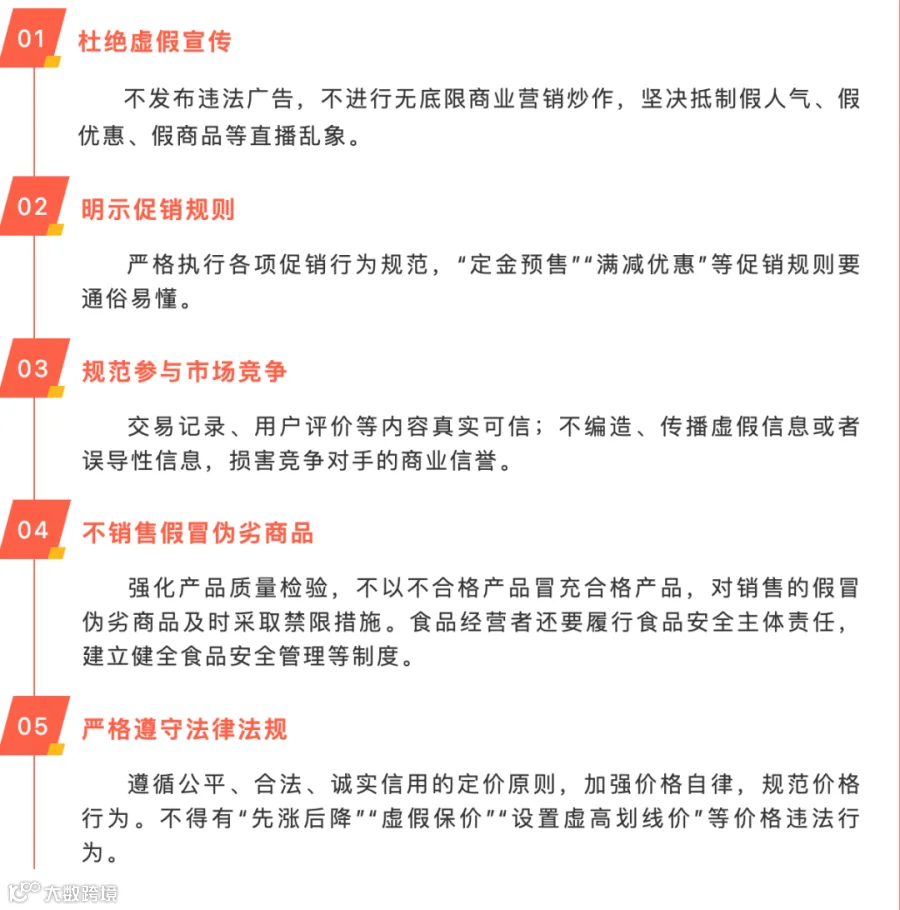 01 杜绝虚假宣传

不发布违法广告，不进行无底限商业营销炒作，坚决抵制假人气、假优惠、假商品等直播乱象。

02 明示促销规则

严格执行各项促销行为规范，“定金预售”“满减优惠”等促销规则要通俗易懂。

03 规范参与市场竞争

交易记录、用户评价等内容真实可信；不编造、传播虚假信息或者误导性信息，损害竞争对手的商业信誉。

04 不销售假冒伪劣商品

强化产品质量检验，不以不合格产品冒充合格产品，对销售的假冒伪劣商品及时采取禁限措施。食品经营者还要履行食品安全主体责任，建立健全食品安全管理等制度。

05 严格遵守法律法规

遵循公平、合法、诚实信用的定价原则，加强价格自律，规范价格行为。不得有“先涨后降”“虚假保价”“设置虚高划线价”等价格违法行为。

大数跨境